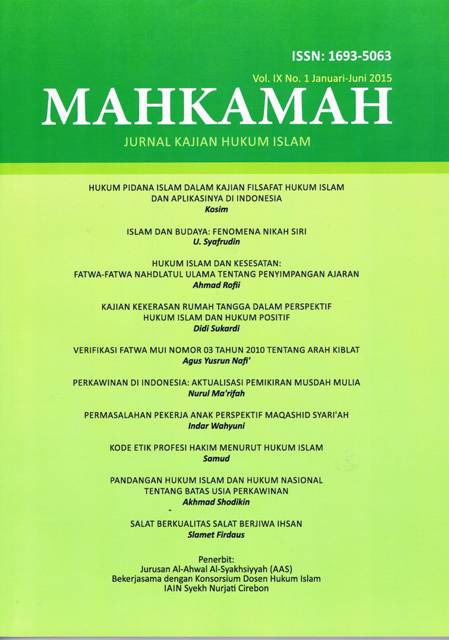 ISSN: 1693-5063

Vol. IX No. 1 Januari-Juni 2015

MAHKAMAH

JURNAL KAJIAN HUKUM ISLAM

HUKUM PIDANA ISLAM DALAM KAJIAN FILSAFAT HUKUM ISLAM DAN APLIKASINYA DI INDONESIA
Kosim

ISLAM DAN BUDAYA: FENOMENA NIKAH SIRI
U. Syafrudin

HUKUM ISLAM DAN KESESATAN: FATWA-FATWA NAHDLATUL ULAMA TENTANG PENYIMPANGAN AJARAN
Ahmad Rofii

KAJIAN KEKERASAN RUMAH TANGGA DALAM PERSPEKTIF HUKUM ISLAM DAN HUKUM POSITIF
Didi Sukardi

VERIFIKASI FATWA MUI NOMOR 03 TAHUN 2010 TENTANG ARAH KIBLAT
Agus Yusrun Nafi'

PERKAWINAN DI INDONESIA: AKTUALISASI PEMIKIRAN MUSDAH MULIA
Nurul Ma'rifah

PERMASALAHAN PEKERJA ANAK PERSPEKTIF MAQASHID SYARI'AH
Indar Wahyuni

KODE ETIK PROFESI HAKIM MENURUT HUKUM ISLAM
Samud

PANDANGAN HUKUM ISLAM DAN HUKUM NASIONAL TENTANG BATAS USIA PERKAWINAN
Akhmad Shodikin

SALAT BERKUALITAS SALAT BERJIWA IHSAN
Slamet Firdaus

Penerbit:
Jurusan Al-Ahwal Al-Syakhsiyyah (AAS)
Bekerjasama dengan Konsorsium Dosen Hukum Islam
IAIN Syekh Nurjati Cirebon